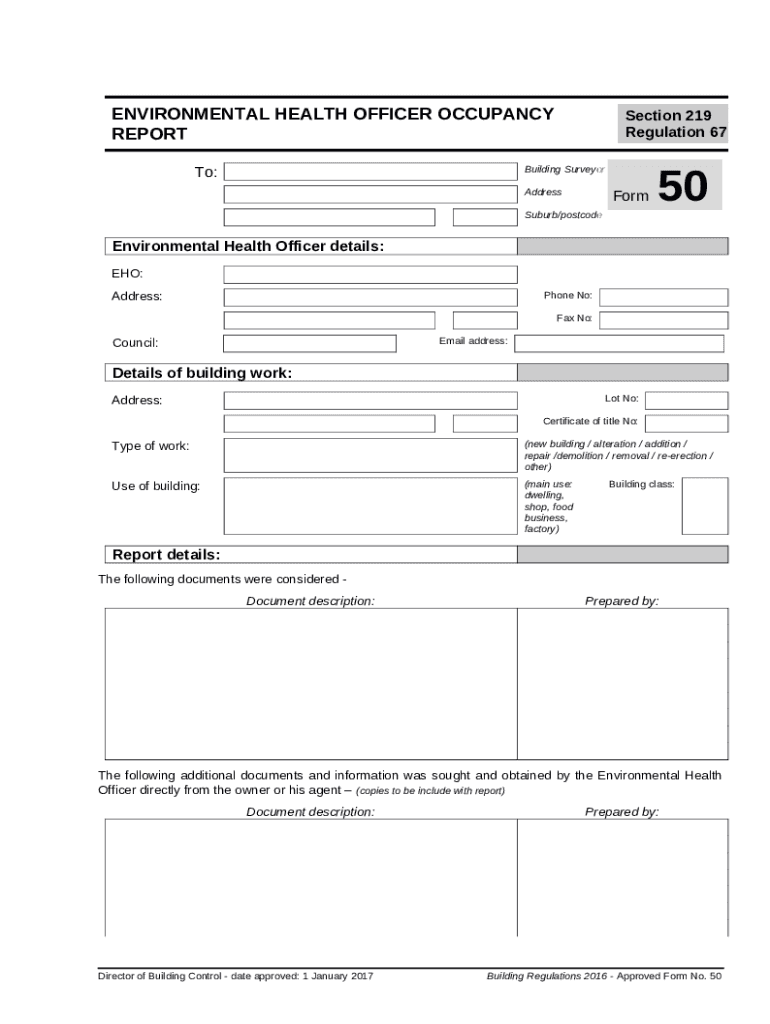 ENVIRONMENTAL HEALTH OFFICER OCCUPANCY REPORT

Section 219
Regulation 67

To:

Building Surveyor
Address
Suburb/postcode

Form 50

Environmental Health Officer details:

EHO:
Address:
Phone No:
Fax No:
Council:
Email address:

Details of building work:

Address:
Lot No:
Certificate of title No:
Type of work:
(new building / alteration / addition / repair /demolition / removal / re-erection / other)
Use of building:
(main use: dwelling, shop, food business, factory)
Building class:

Report details:

The following documents were considered -

Document description:
Prepared by:

The following additional documents and information was sought and obtained by the Environmental Health Officer directly from the owner or his agent – (copies to be include with report)

Document description:
Prepared by:

Director of Building Control - date approved: 1 January 2017
Building Regulations 2016 - Approved Form No. 50